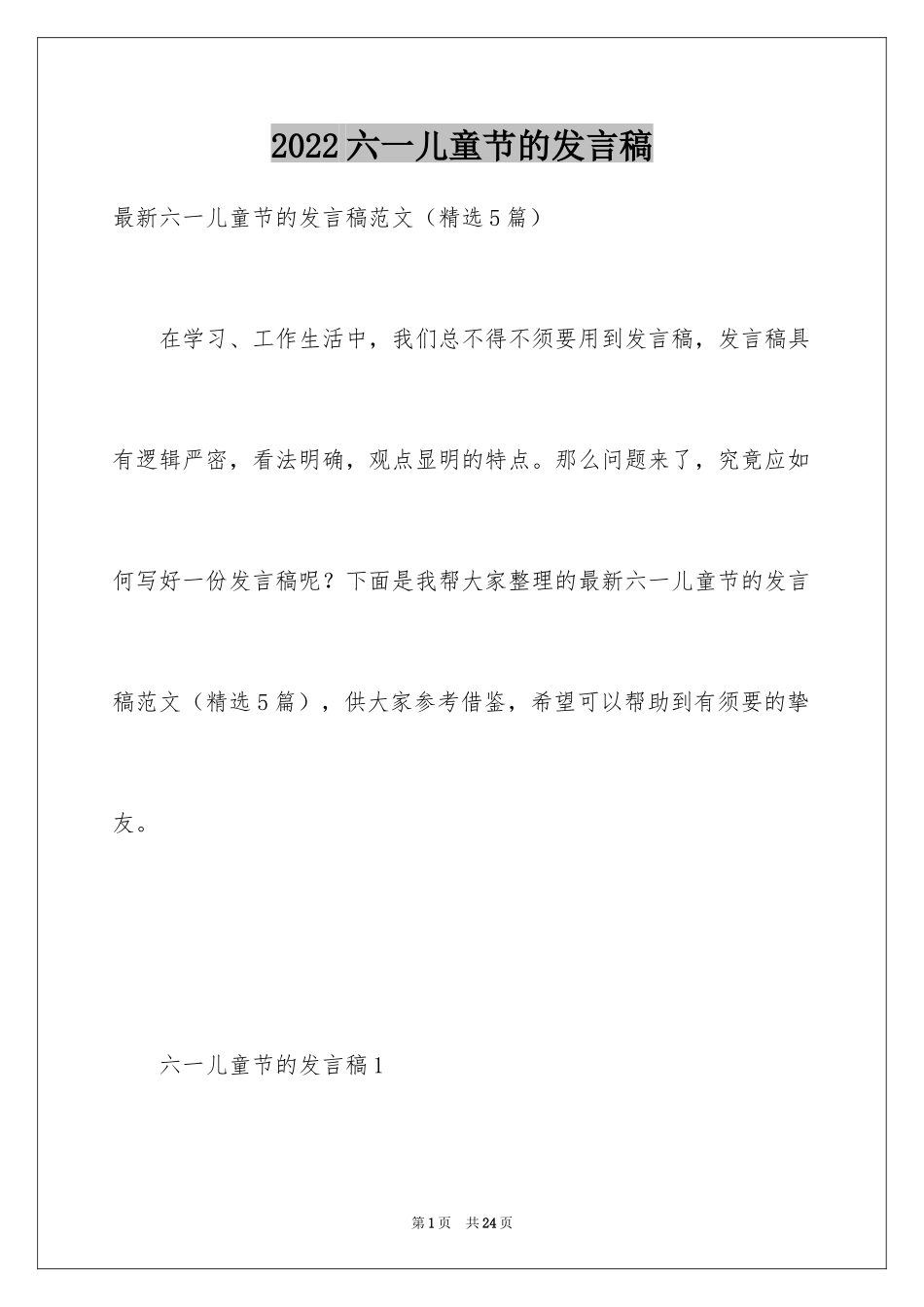 2022六一儿童节的发言稿

最新六一儿童节的发言稿范文（精选5篇）

在学习、工作生活中，我们总不得不须要用到发言稿，发言稿具有逻辑严密，看法明确，观点显明的特点。那么问题来了，究竟应如何写好一份发言稿呢？下面是我帮大家整理的最新六一儿童节的发言稿范文（精选5篇），供大家参考借鉴，希望可以帮助到有须要的挚友。

六一儿童节的发言稿1

第1页 共24页